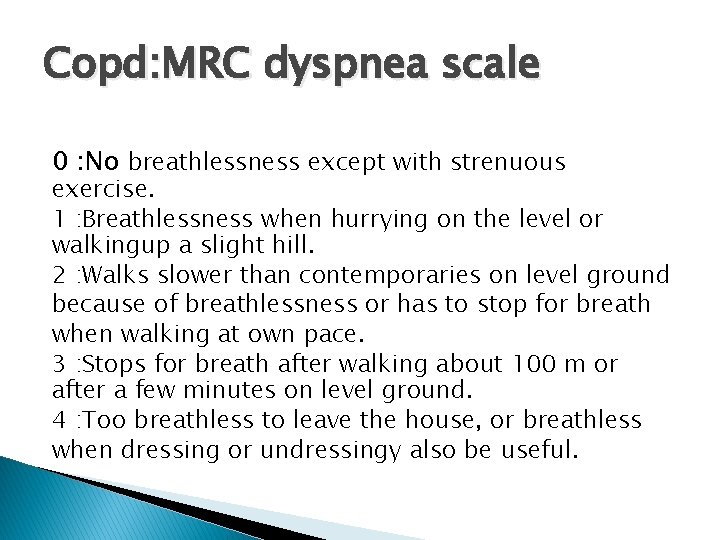 Copd:MRC dyspnea scale

0 :No breathlessness except with strenuous exercise.
1 :Breathlessness when hurrying on the level or walkingup a slight hill.
2 :Walks slower than contemporaries on level ground because of breathlessness or has to stop for breath when walking at own pace.
3 :Stops for breath after walking about 100 m or after a few minutes on level ground.
4 :Too breathless to leave the house, or breathless when dressing or undressingy also be useful.